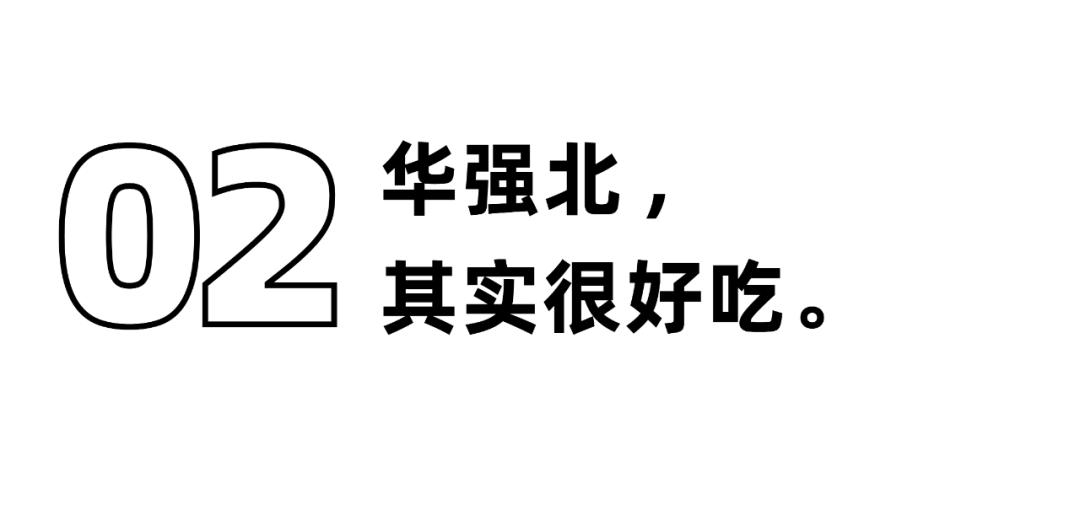 02 华强北，
其实很好吃。